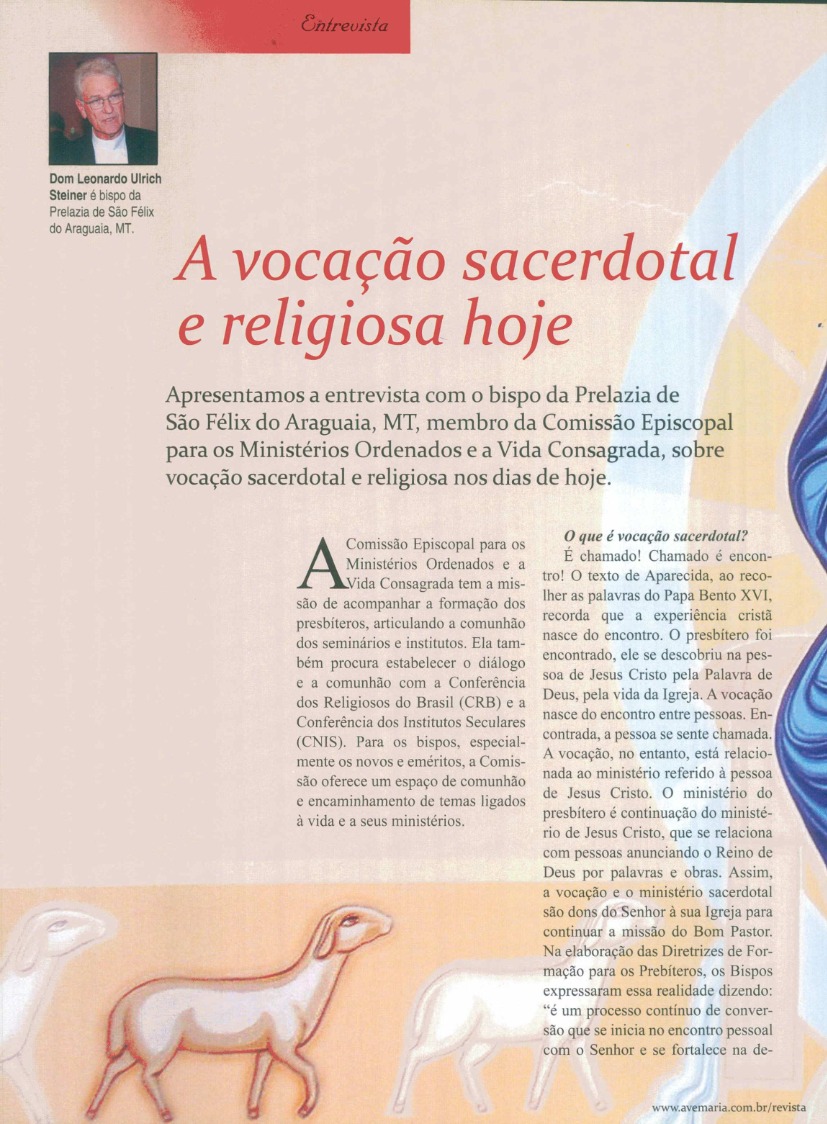 Entrevista

Dom Leonardo Ulrich Steiner é bispo da Prelazia de São Félix do Araguaia, MT.

A vocação sacerdotal e religiosa hoje

Apresentamos a entrevista com o bispo da Prelazia de São Félix do Araguaia, MT, membro da Comissão Episcopal para os Ministérios Ordenados e a Vida Consagrada, sobre vocação sacerdotal e religiosa nos dias de hoje.

A Comissão Episcopal para os Ministérios Ordenados e a Vida Consagrada tem a missão de acompanhar a formação dos presbíteros, articulando a comunhão dos seminários e institutos. Ela também procura estabelecer o diálogo e a comunhão com a Conferência dos Religiosos do Brasil (CRB) e a Conferência dos Institutos Seculares (CNIS). Para os bispos, especialmente os novos e eméritos, a Comissão oferece um espaço de comunhão e encaminhamento de temas ligados à vida e a seus ministérios.

O que é vocação sacerdotal?

É chamado! Chamado é encontro! O texto de Aparecida, ao recolher as palavras do Papa Bento XVI, recorda que a experiência cristã nasce do encontro. O presbítero foi encontrado, ele se descobriu na pessoa de Jesus Cristo pela Palavra de Deus, pela vida da Igreja. A vocação nasce do encontro entre pessoas. Encontrada, a pessoa se sente chamada. A vocação, no entanto, está relacionada ao ministério referido à pessoa de Jesus Cristo. O ministério do presbítero é continuação do ministério de Jesus Cristo, que se relaciona com pessoas anunciando o Reino de Deus por palavras e obras. Assim, a vocação e o ministério sacerdotal são dons do Senhor à sua Igreja para continuar a missão do Bom Pastor. Na elaboração das Diretrizes de Formação para os Prebíteros, os Bispos expressaram essa realidade dizendo: "é um processo contínuo de conversão que se inicia no encontro pessoal com o Senhor e se fortalece na de-

www.avemaria.com.br/revista